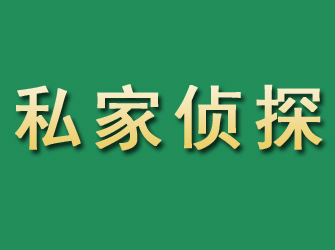 私家侦探